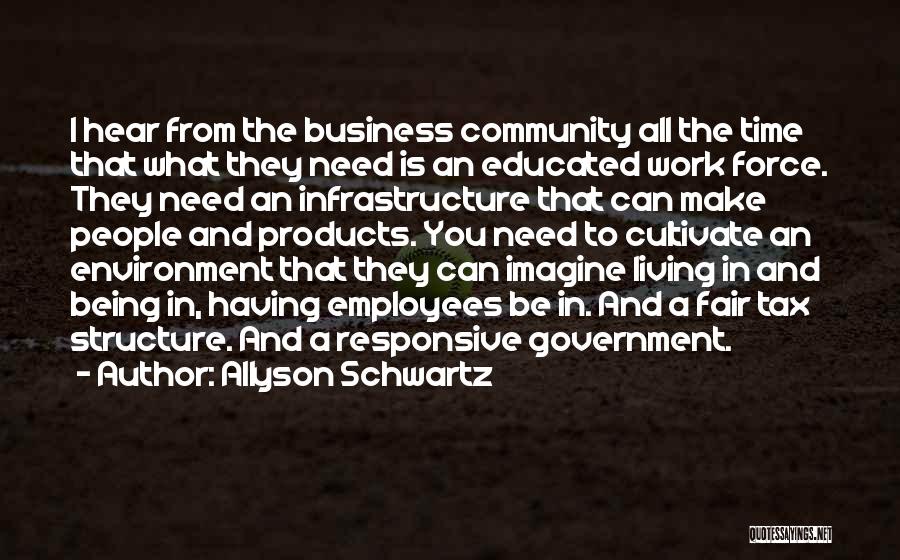 I hear from the business community all the time that what they need is an educated work force. They need an infrastructure that can make people and products. You need to cultivate an environment that they can imagine living in and being in, having employees be in. And a fair tax structure. And a responsive government.
- Author: Allyson Schwartz

QUOTESSAYINGS.NET